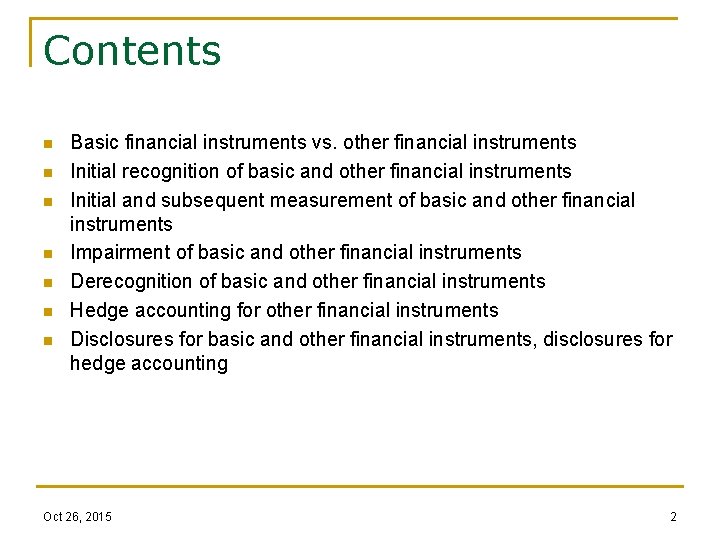 Contents

- Basic financial instruments vs. other financial instruments
- Initial recognition of basic and other financial instruments
- Initial and subsequent measurement of basic and other financial instruments
- Impairment of basic and other financial instruments
- Derecognition of basic and other financial instruments
- Hedge accounting for other financial instruments
- Disclosures for basic and other financial instruments, disclosures for hedge accounting

Oct 26, 2015

2